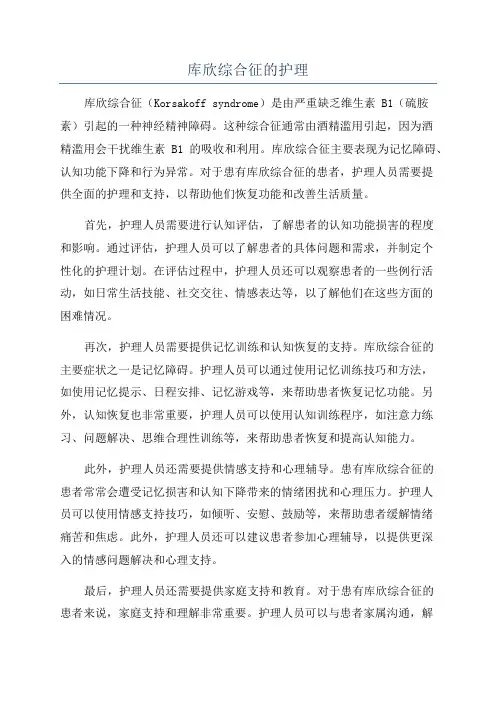 库欣综合征的护理

库欣综合征（Korsakoff syndrome）是由严重缺乏维生素 B1（硫胺素）引起的一种神经精神障碍。这种综合征通常由酒精滥用引起，因为酒精滥用会干扰维生素 B1 的吸收和利用。库欣综合征主要表现为记忆障碍、认知功能下降和行为异常。对于患有库欣综合征的患者，护理人员需要提供全面的护理和支持，以帮助他们恢复功能和改善生活质量。

首先，护理人员需要进行认知评估，了解患者的认知功能损害的程度和影响。通过评估，护理人员可以了解患者的具体问题和需求，并制定个性化的护理计划。在评估过程中，护理人员还可以观察患者的一些例行活动，如日常生活技能、社交交往、情感表达等，以了解他们在这些方面的困难情况。

再次，护理人员需要提供记忆训练和认知恢复的支持。库欣综合征的主要症状之一是记忆障碍。护理人员可以通过使用记忆训练技巧和方法，如使用记忆提示、日程安排、记忆游戏等，来帮助患者恢复记忆功能。另外，认知恢复也非常重要，护理人员可以使用认知训练程序，如注意力练习、问题解决、思维合理性训练等，来帮助患者恢复和提高认知能力。

此外，护理人员还需要提供情感支持和心理辅导。患有库欣综合征的患者常常会遭受记忆损害和认知下降带来的情绪困扰和心理压力。护理人员可以使用情感支持技巧，如倾听、安慰、鼓励等，来帮助患者缓解情绪痛苦和焦虑。此外，护理人员还可以建议患者参加心理辅导，以提供更深入的情感问题解决和心理支持。

最后，护理人员还需要提供家庭支持和教育。对于患有库欣综合征的患者来说，家庭支持和理解非常重要。护理人员可以与患者家属沟通，解